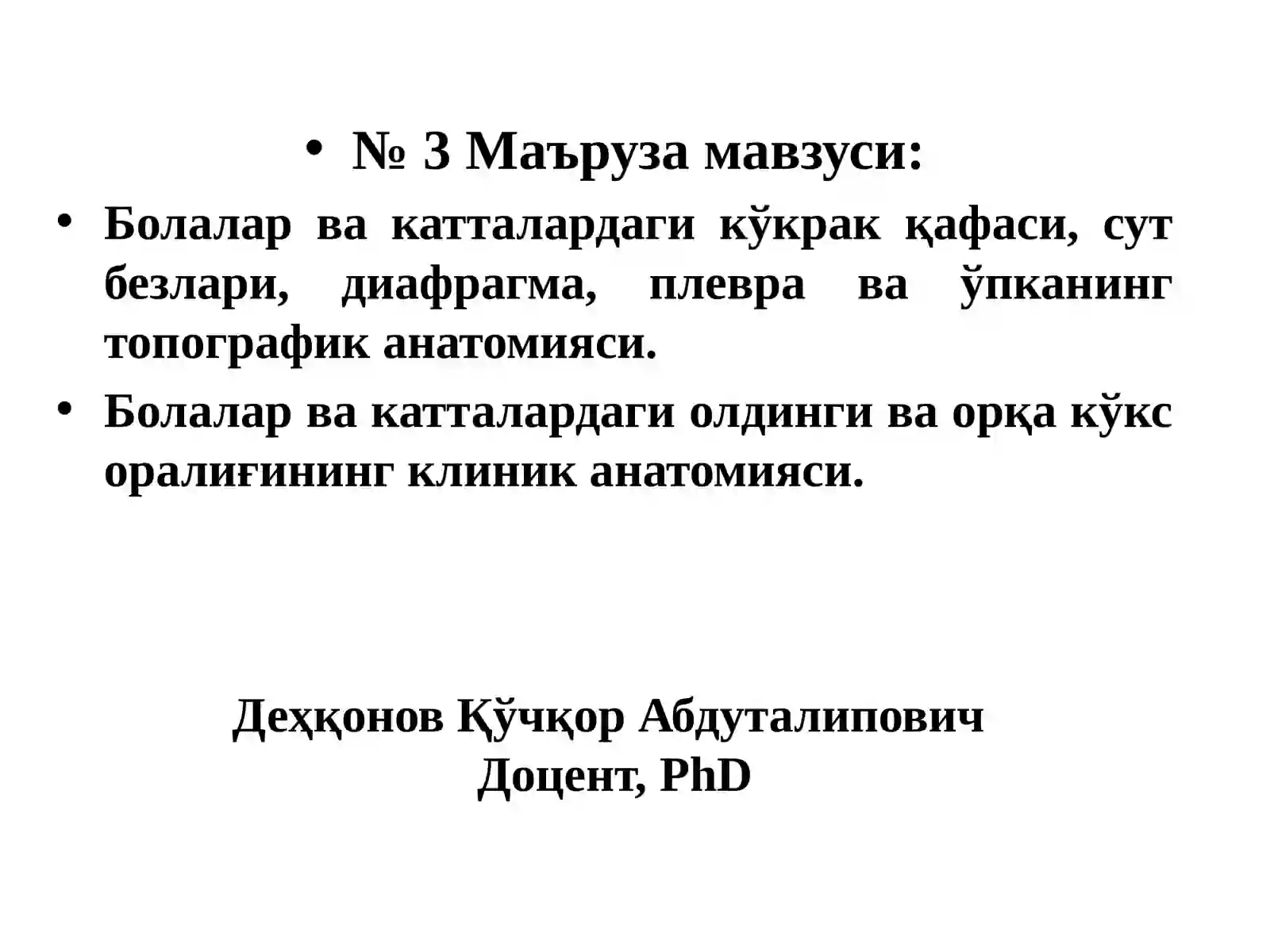 • № 3 Маъруза мавзуси:

• Болалар ва катталардаги кўкрак қафаси, сут безлари, диафрагма, плевра ва ўпканинг топографик анатомияси.

• Болалар ва катталардаги олдинги ва орқа кўкс оралиғининг клиник анатомияси.

Деҳқонов Қўчқор Абдуталипович
Доцент, PhD